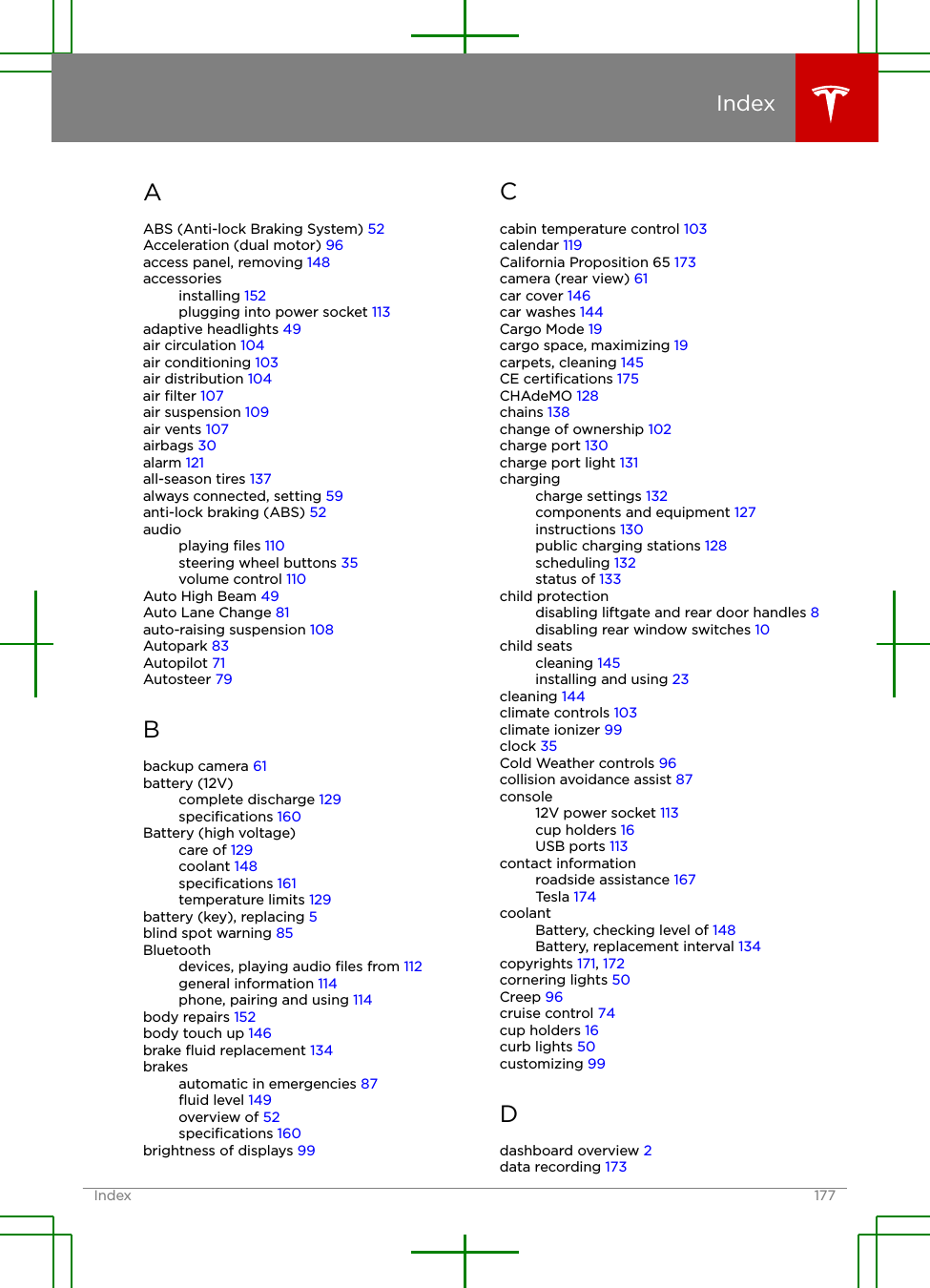 Index

A

ABS (Anti-lock Braking System) 52
Acceleration (dual motor) 96
access panel, removing 148
accessories
installing 152
plugging into power socket 113
adaptive headlights 49
air circulation 104
air conditioning 103
air distribution 104
air filter 107
air suspension 109
air vents 107
airbags 30
alarm 121
all-season tires 137
always connected, setting 59
anti-lock braking (ABS) 52
audio
playing files 110
steering wheel buttons 35
volume control 110
Auto High Beam 49
Auto Lane Change 81
auto-raising suspension 108
Autopark 83
Autopilot 71
Autosteer 79

B

backup camera 61
battery (12V)
complete discharge 129
specifications 160
Battery (high voltage)
care of 129
coolant 148
specifications 161
temperature limits 129
battery (key), replacing 5
blind spot warning 85
Bluetooth
devices, playing audio files from 112
general information 114
phone, pairing and using 114
body repairs 152
body touch up 146
brake fluid replacement 134
brakes
automatic in emergencies 87
fluid level 149
overview of 52
specifications 160
brightness of displays 99

C

cabin temperature control 103
calendar 119
California Proposition 65 173
camera (rear view) 61
car cover 146
car washes 144
Cargo Mode 19
cargo space, maximizing 19
carpets, cleaning 145
CE certifications 175
CHAdeMO 128
chains 138
change of ownership 102
charge port 130
charge port light 131
charging
charge settings 132
components and equipment 127
instructions 130
public charging stations 128
scheduling 132
status of 133
child protection
disabling liftgate and rear door handles 8
disabling rear window switches 10
child seats
cleaning 145
installing and using 23
cleaning 144
climate controls 103
climate ionizer 99
clock 35
Cold Weather controls 96
collision avoidance assist 87
console
12V power socket 113
cup holders 16
USB ports 113
contact information
roadside assistance 167
Tesla 174
coolant
Battery, checking level of 148
Battery, replacement interval 134
copyrights 171, 172
cornering lights 50
Creep 96
cruise control 74
cup holders 16
curb lights 50
customizing 99

D

dashboard overview 2
data recording 173

Index 177